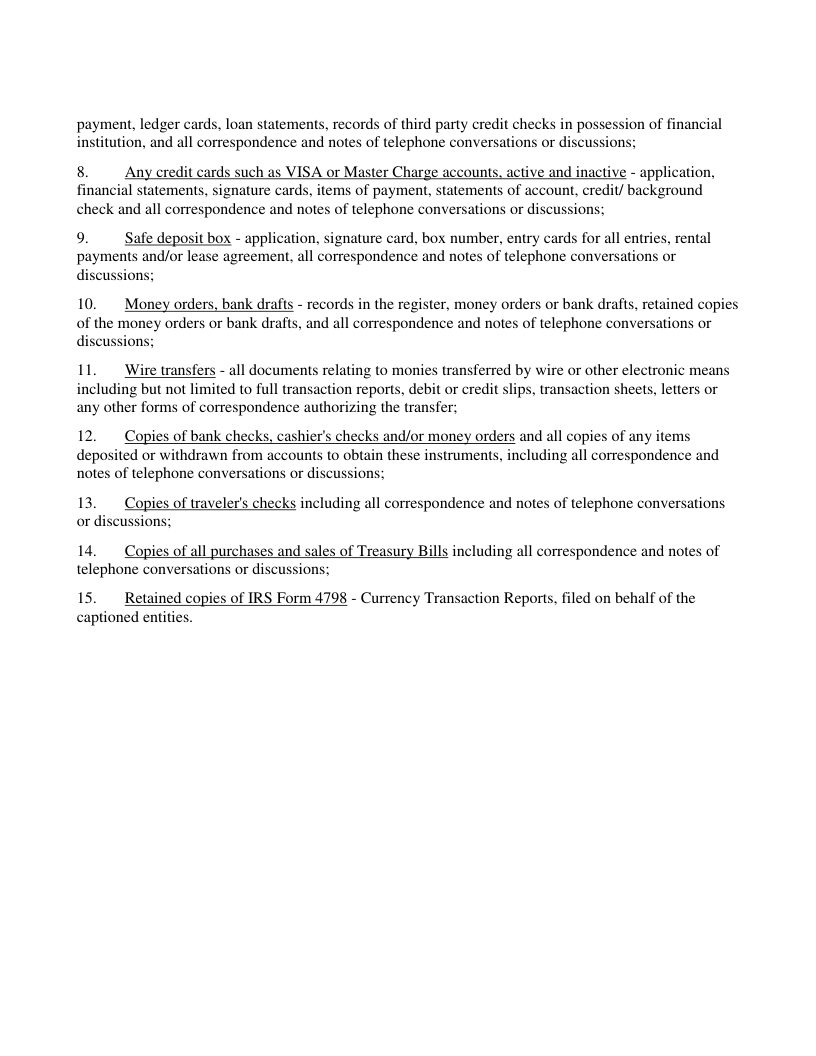 payment, ledger cards, loan statements, records of third party credit checks in possession of financial institution, and all correspondence and notes of telephone conversations or discussions;

8. Any credit cards such as VISA or Master Charge accounts, active and inactive - application, financial statements, signature cards, items of payment, statements of account, credit/ background check and all correspondence and notes of telephone conversations or discussions;

9. Safe deposit box - application, signature card, box number, entry cards for all entries, rental payments and/or lease agreement, all correspondence and notes of telephone conversations or discussions;

10. Money orders, bank drafts - records in the register, money orders or bank drafts, retained copies of the money orders or bank drafts, and all correspondence and notes of telephone conversations or discussions;

11. Wire transfers - all documents relating to monies transferred by wire or other electronic means including but not limited to full transaction reports, debit or credit slips, transaction sheets, letters or any other forms of correspondence authorizing the transfer;

12. Copies of bank checks, cashier's checks and/or money orders and all copies of any items deposited or withdrawn from accounts to obtain these instruments, including all correspondence and notes of telephone conversations or discussions;

13. Copies of traveler's checks including all correspondence and notes of telephone conversations or discussions;

14. Copies of all purchases and sales of Treasury Bills including all correspondence and notes of telephone conversations or discussions;

15. Retained copies of IRS Form 4798 - Currency Transaction Reports, filed on behalf of the captioned entities.